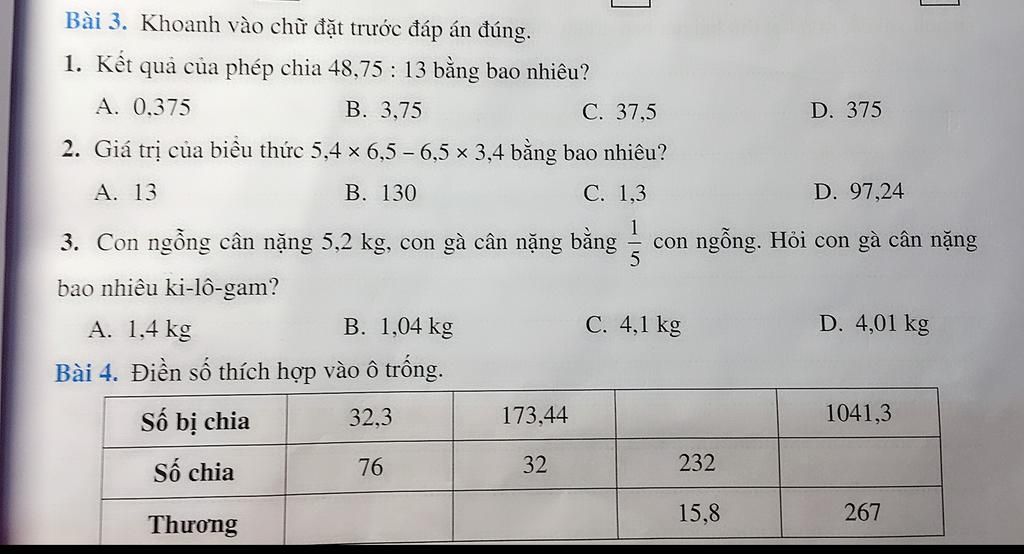 Bài 3. Khoanh vào chữ đặt trước đáp án đúng.

1. Kết quả của phép chia 48,75 : 13 bằng bao nhiêu?

A. 0,375
B. 3,75
C. 37,5
D. 375

2. Giá trị của biểu thức $5,4 \times 6,5 - 6,5 \times 3,4$ bằng bao nhiêu?

A. 13
B. 130
C. 1,3
D. 97,24

3. Con ngỗng cân nặng 5,2 kg, con gà cân nặng bằng $\frac{1}{5}$ con ngỗng. Hỏi con gà cân nặng bao nhiêu ki-lô-gam?

A. 1,4 kg
B. 1,04 kg
C. 4,1 kg
D. 4,01 kg

Bài 4. Điền số thích hợp vào ô trống.

| Số bị chia | 32,3 | 173,44 | | 1041,3 |
|---|---|---|---|---|
| Số chia | 76 | 32 | 232 | |
| Thương | | | 15,8 | 267 |